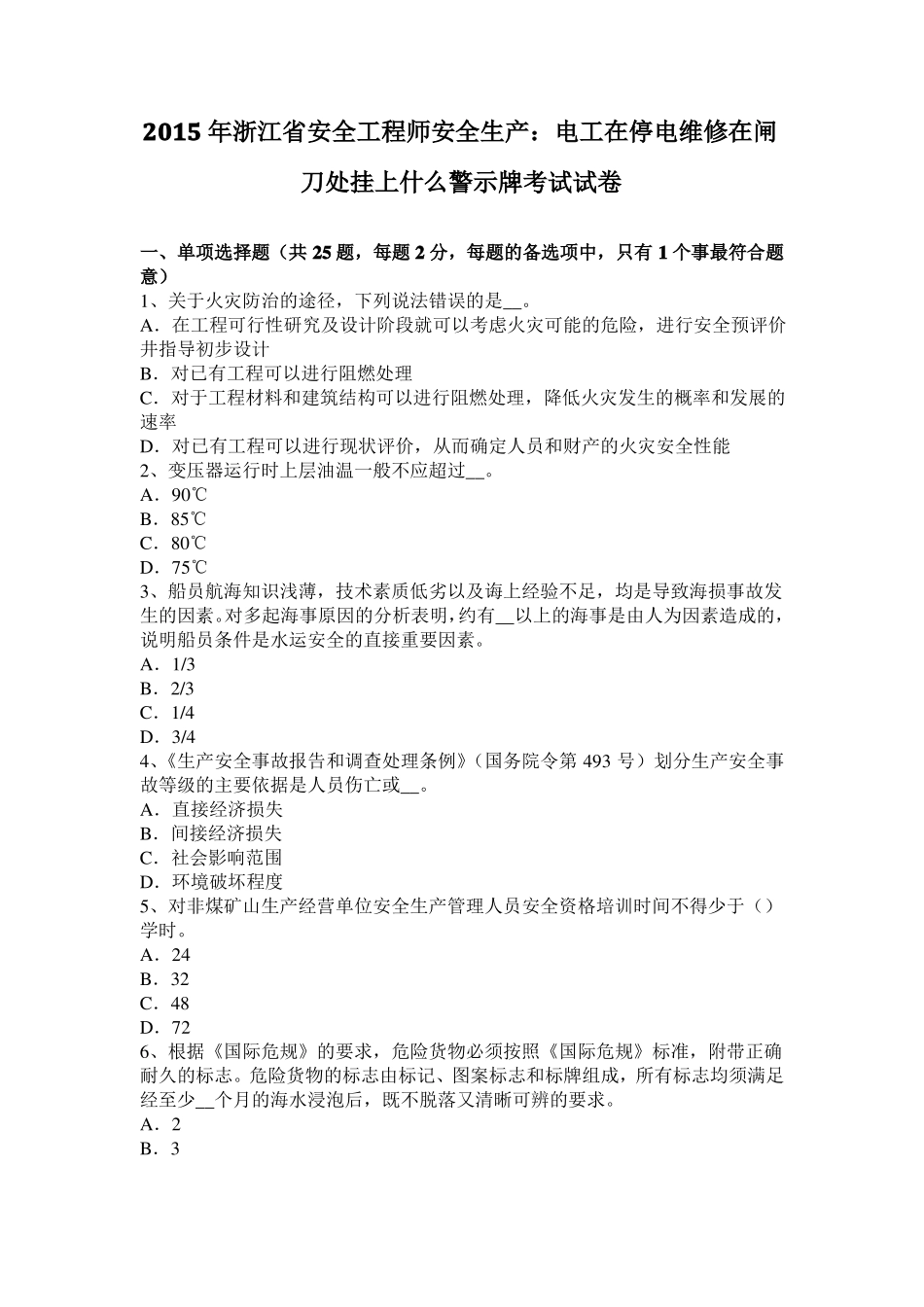 2015 年浙江省安全工程师安全生产：电工在停电维修在闸刀处挂上什么警示牌考试试卷

一、单项选择题（共 25 题，每题 2 分，每题的备选项中，只有 1 个事最符合题意）
1、关于火灾防治的途径，下列说法错误的是__。
A．在工程可行性研究及设计阶段就可以考虑火灾可能的危险，进行安全预评价并指导初步设计
B．对已有工程可以进行阻燃处理
C．对于工程材料和建筑结构可以进行阻燃处理，降低火灾发生的概率和发展的速率
D．对已有工程可以进行现状评价，从而确定人员和财产的火灾安全性能
2、变压器运行时上层油温一般不应超过__。
A．90℃
B．85℃
C．80℃
D．75℃
3、船员航海知识浅薄，技术素质低劣以及海上经验不足，均是导致海损事故发生的因素。对多起海事原因的分析表明，约有__以上的海事是由人为因素造成的，说明船员条件是水运安全的直接重要因素。
A．1/3
B．2/3
C．1/4
D．3/4
4、《生产安全事故报告和调查处理条例》（国务院令第 493 号）划分生产安全事故等级的主要依据是人员伤亡或__。
A．直接经济损失
B．间接经济损失
C．社会影响范围
D．环境破坏程度
5、对非煤矿山生产经营单位安全生产管理人员安全资格培训时间不得少于（）学时。
A．24
B．32
C．48
D．72
6、根据《国际危规》的要求，危险货物必须按照《国际危规》标准，附带正确耐久的标志。危险货物的标志由标记、图案标志和标牌组成，所有标志均须满足经至少__个月的海水浸泡后，既不脱落又清晰可辨的要求。
A．2
B．3